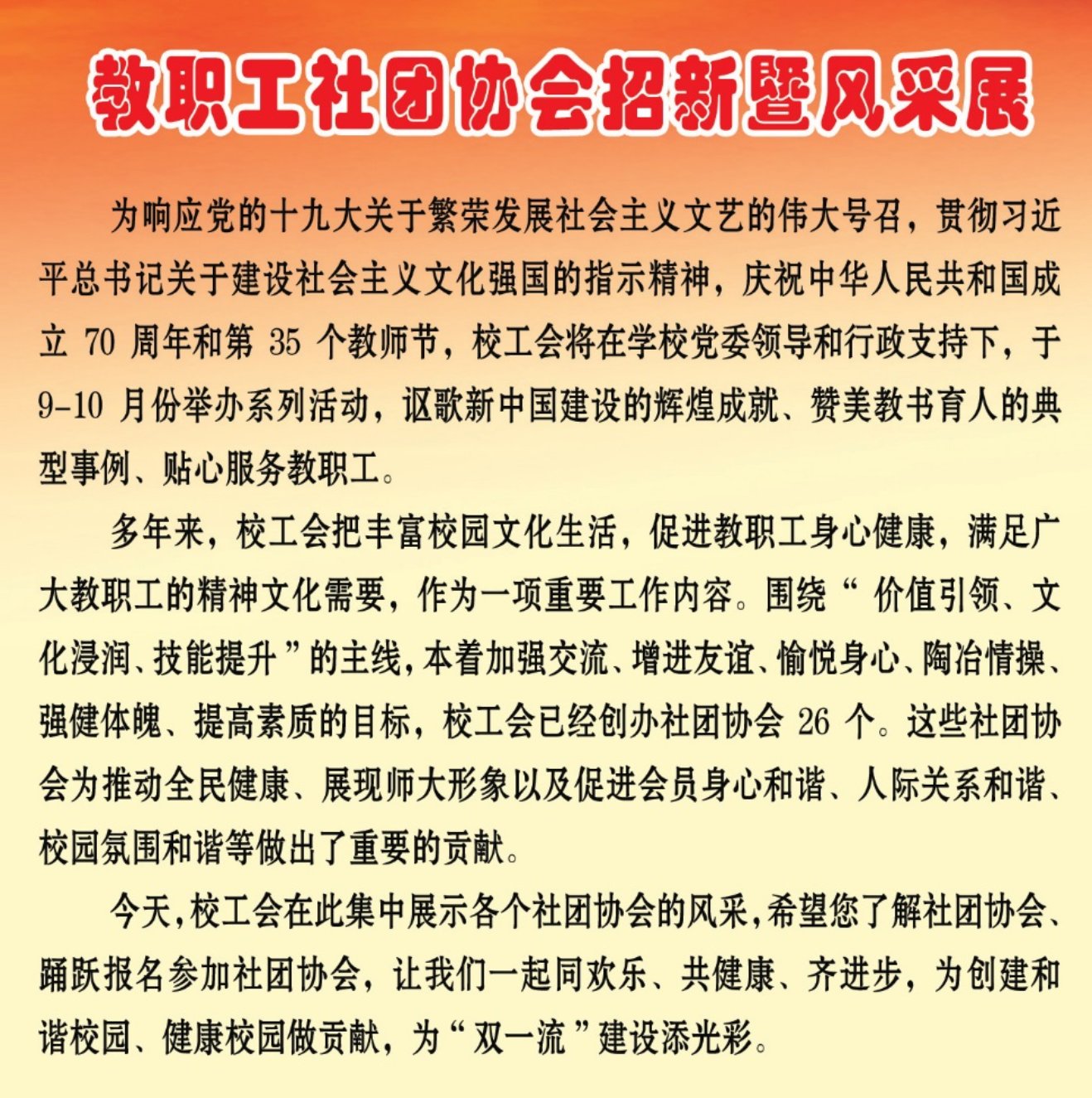 教职工社团协会招新暨风采展

为响应党的十九大关于繁荣发展社会主义文艺的伟大号召，贯彻习近平总书记关于建设社会主义文化强国的指示精神，庆祝中华人民共和国成立 70 周年和第 35 个教师节，校工会将在学校党委领导和行政支持下，于 9-10 月份举办系列活动，讴歌新中国建设的辉煌成就、赞美教书育人的典型事例、贴心服务教职工。

多年来，校工会把丰富校园文化生活，促进教职工身心健康，满足广大教职工的精神文化需要，作为一项重要工作内容。围绕“价值引领、文化浸润、技能提升”的主线，本着加强交流、增进友谊、愉悦身心、陶冶情操、强健体魄、提高素质的目标，校工会已经创办社团协会 26 个。这些社团协会为推动全民健康、展现师大形象以及促进会员身心和谐、人际关系和谐、校园氛围和谐等做出了重要的贡献。

今天，校工会在此集中展示各个社团协会的风采，希望您了解社团协会、踊跃报名参加社团协会，让我们一起同欢乐、共健康、齐进步，为创建和谐校园、健康校园做贡献，为“双一流”建设添光彩。